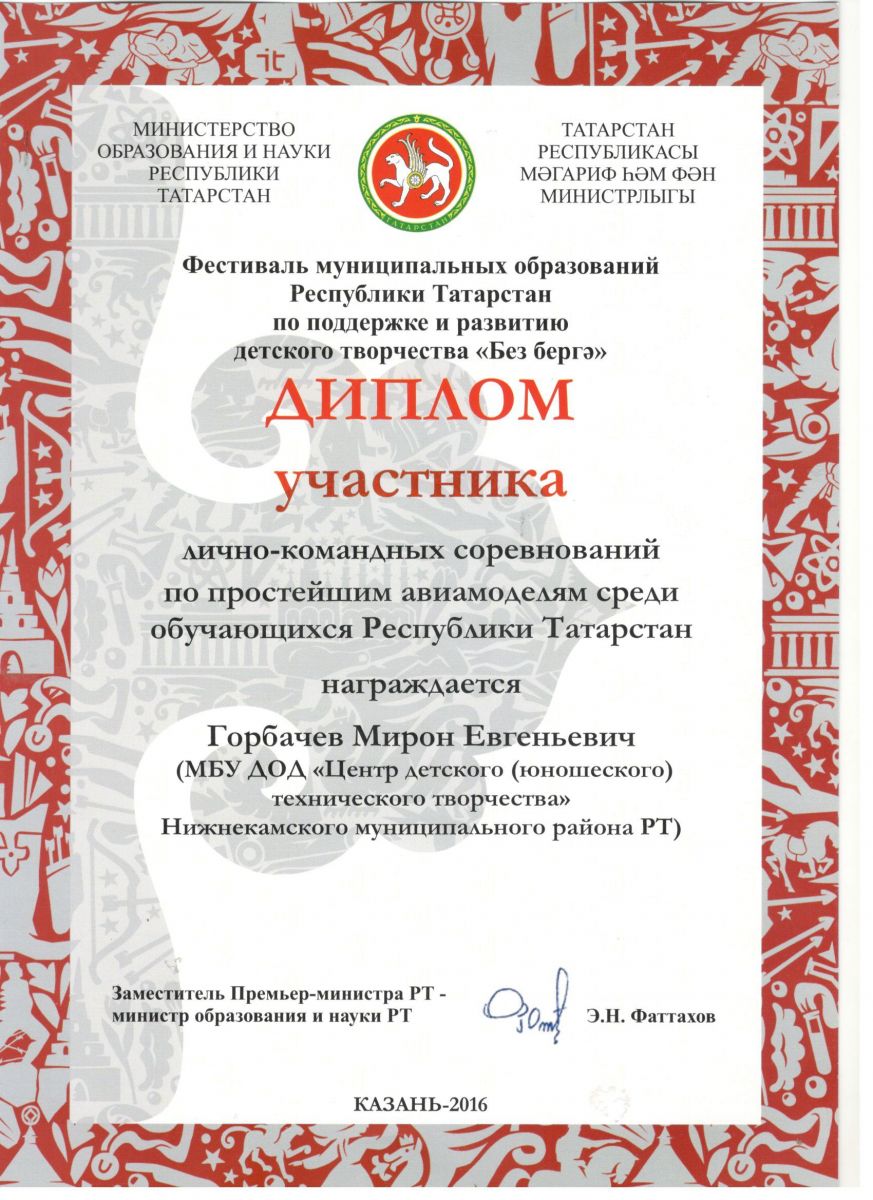 МИНИСТЕРСТВО ОБРАЗОВАНИЯ И НАУКИ РЕСПУБЛИКИ ТАТАРСТАН

ТАТАРСТАН

ТАТАРСТАН РЕСПУБЛИКАСЫ МӘГАРИФ ҺӘМ ФӘН МИНИСТРЛЫГЫ

Фестиваль муниципальных образований Республики Татарстан по поддержке и развитию детского творчества «Без бергә»

ДИПЛОМ

участника

лично-командных соревнований по простейшим авиамоделям среди обучающихся Республики Татарстан

награждается

Горбачев Мирон Евгеньевич
(МБУ ДОД «Центр детского (юношеского) технического творчества» Нижнекамского муниципального района РТ)

Заместитель Премьер-министра РТ - министр образования и науки РТ

Э.Н. Фаттахов

КАЗАНЬ-2016